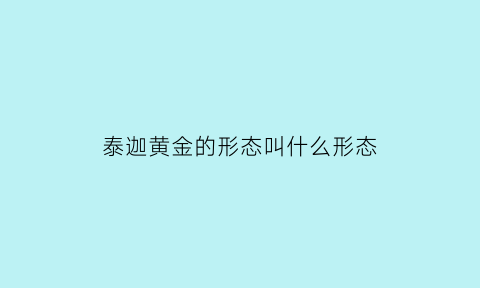 泰迦黄金的形态叫什么形态